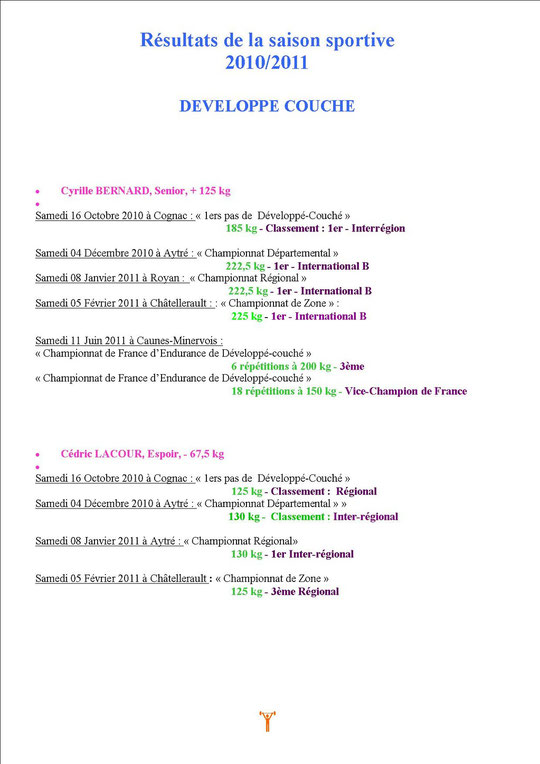 Résultats de la saison sportive
2010/2011

DEVELOPPE COUCHE

• Cyrille BERNARD, Senior, + 125 kg
•
Samedi 16 Octobre 2010 à Cognac : « 1ers pas de Développé-Couché »
185 kg - Classement : 1er - Interrégion

Samedi 04 Décembre 2010 à Aytré : « Championnat Départemental »
222,5 kg - 1er - International B
Samedi 08 Janvier 2011 à Royan : « Championnat Régional »
222,5 kg - 1er - International B
Samedi 05 Février 2011 à Châtellerault : : « Championnat de Zone » :
225 kg - 1er - International B

Samedi 11 Juin 2011 à Caunes-Minervois :
« Championnat de France d'Endurance de Développé-couché »
6 répétitions à 200 kg - 3ème
« Championnat de France d'Endurance de Développé-couché »
18 répétitions à 150 kg - Vice-Champion de France

• Cédric LACOUR, Espoir, - 67,5 kg
•
Samedi 16 Octobre 2010 à Cognac : « 1ers pas de Développé-Couché »
125 kg - Classement : Régional
Samedi 04 Décembre 2010 à Aytré : « Championnat Départemental » »
130 kg - Classement : Inter-régional

Samedi 08 Janvier 2011 à Aytré : « Championnat Régional»
130 kg - 1er Inter-régional

Samedi 05 Février 2011 à Châtellerault : « Championnat de Zone »
125 kg - 3ème Régional